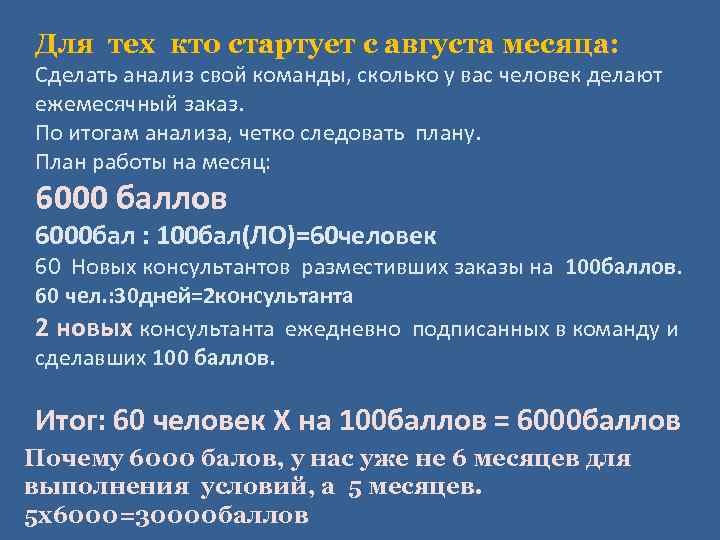 Для тех кто стартует с августа месяца:
Сделать анализ свой команды, сколько у вас человек делают ежемесячный заказ.
По итогам анализа, четко следовать плану.
План работы на месяц:
6000 баллов
6000бал : 100бал(ЛО)=60человек
60 Новых консультантов разместивших заказы на 100баллов.
60 чел.:30дней=2консультанта
2 новых консультанта ежедневно подписанных в команду и сделавших 100 баллов.

Итог: 60 человек Х на 100баллов = 6000баллов
Почему 6000 балов, у нас уже не 6 месяцев для выполнения условий, а 5 месяцев.
5х6000=30000баллов